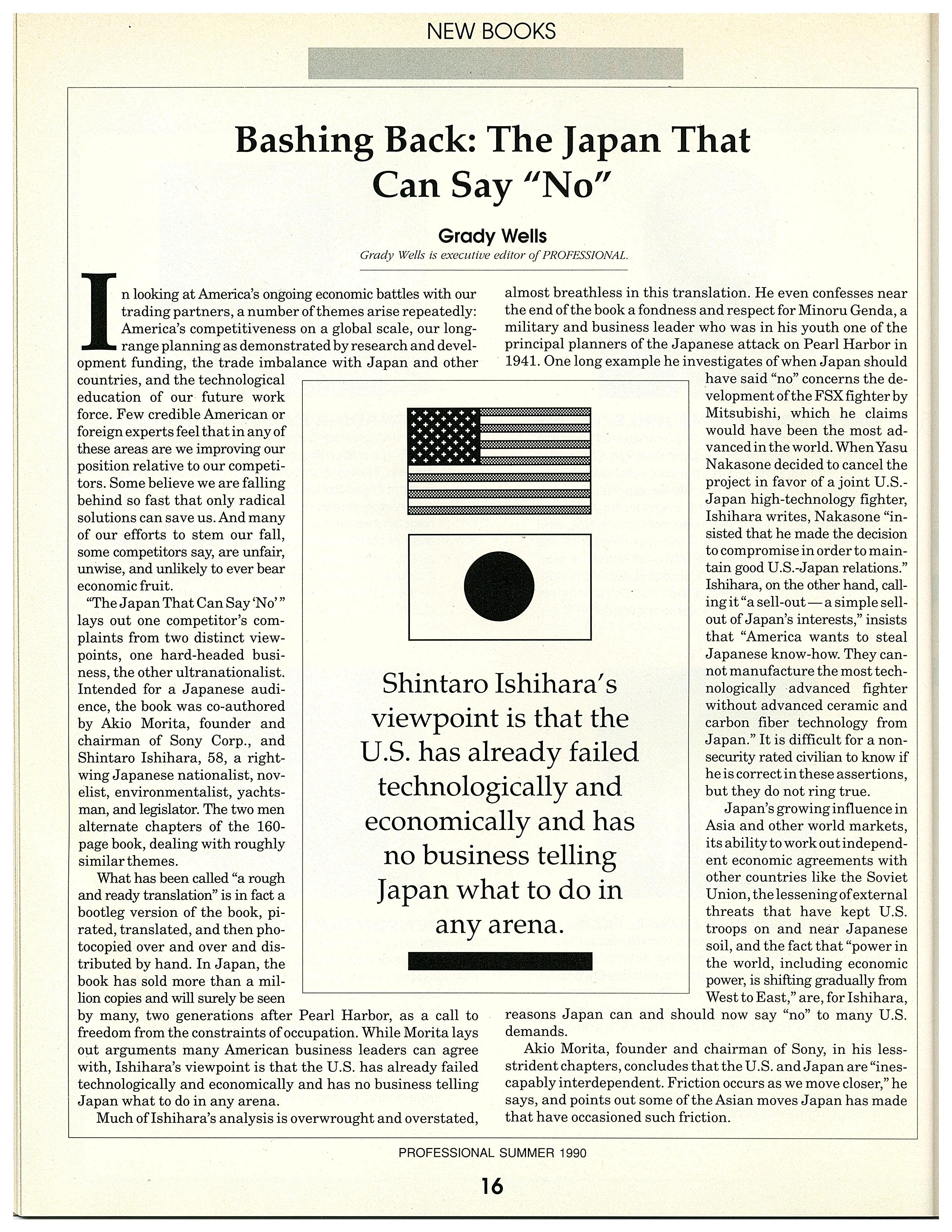 NEW BOOKS

Bashing Back: The Japan That Can Say "No"

Grady Wells

Grady Wells is executive editor of PROFESSIONAL.

In looking at America's ongoing economic battles with our trading partners, a number of themes arise repeatedly: America's competitiveness on a global scale, our long-range planning as demonstrated by research and development funding, the trade imbalance with Japan and other countries, and the technological education of our future work force. Few credible American or foreign experts feel that in any of these areas are we improving our position relative to our competitors. Some believe we are falling behind so fast that only radical solutions can save us. And many of our efforts to stem our fall, some competitors say, are unfair, unwise, and unlikely to ever bear economic fruit.

"The Japan That Can Say 'No'" lays out one competitor's complaints from two distinct viewpoints, one hard-headed business, the other ultranationalist. Intended for a Japanese audience, the book was co-authored by Akio Morita, founder and chairman of Sony Corp., and Shintaro Ishihara, 58, a right-wing Japanese nationalist, novelist, environmentalist, yachtsman, and legislator. The two men alternate chapters of the 160-page book, dealing with roughly similar themes.

What has been called "a rough and ready translation" is in fact a bootleg version of the book, pirated, translated, and then photocopied over and over and distributed by hand. In Japan, the book has sold more than a million copies and will surely be seen by many, two generations after Pearl Harbor, as a call to freedom from the constraints of occupation. While Morita lays out arguments many American business leaders can agree with, Ishihara's viewpoint is that the U.S. has already failed technologically and economically and has no business telling Japan what to do in any arena.

Much of Ishihara's analysis is overwrought and overstated, almost breathless in this translation. He even confesses near the end of the book a fondness and respect for Minoru Genda, a military and business leader who was in his youth one of the principal planners of the Japanese attack on Pearl Harbor in 1941. One long example he investigates of when Japan should have said "no" concerns the development of the FSX fighter by Mitsubishi, which he claims would have been the most advanced in the world. When Yasu Nakasone decided to cancel the project in favor of a joint U.S.-Japan high-technology fighter, Ishihara writes, Nakasone "insisted that he made the decision to compromise in order to maintain good U.S.-Japan relations." Ishihara, on the other hand, calling it "a sell-out — a simple sell-out of Japan's interests," insists that "America wants to steal Japanese know-how. They cannot manufacture the most technologically advanced fighter without advanced ceramic and carbon fiber technology from Japan." It is difficult for a non-security rated civilian to know if he is correct in these assertions, but they do not ring true.

Japan's growing influence in Asia and other world markets, its ability to work out independent economic agreements with other countries like the Soviet Union, the lessening of external threats that have kept U.S. troops on and near Japanese soil, and the fact that "power in the world, including economic power, is shifting gradually from West to East," are, for Ishihara, reasons Japan can and should now say "no" to many U.S. demands.

Akio Morita, founder and chairman of Sony, in his less-strident chapters, concludes that the U.S. and Japan are "inescapably interdependent. Friction occurs as we move closer," he says, and points out some of the Asian moves Japan has made that have occasioned such friction.

Shintaro Ishihara's viewpoint is that the U.S. has already failed technologically and economically and has no business telling Japan what to do in any arena.

PROFESSIONAL SUMMER 1990

16